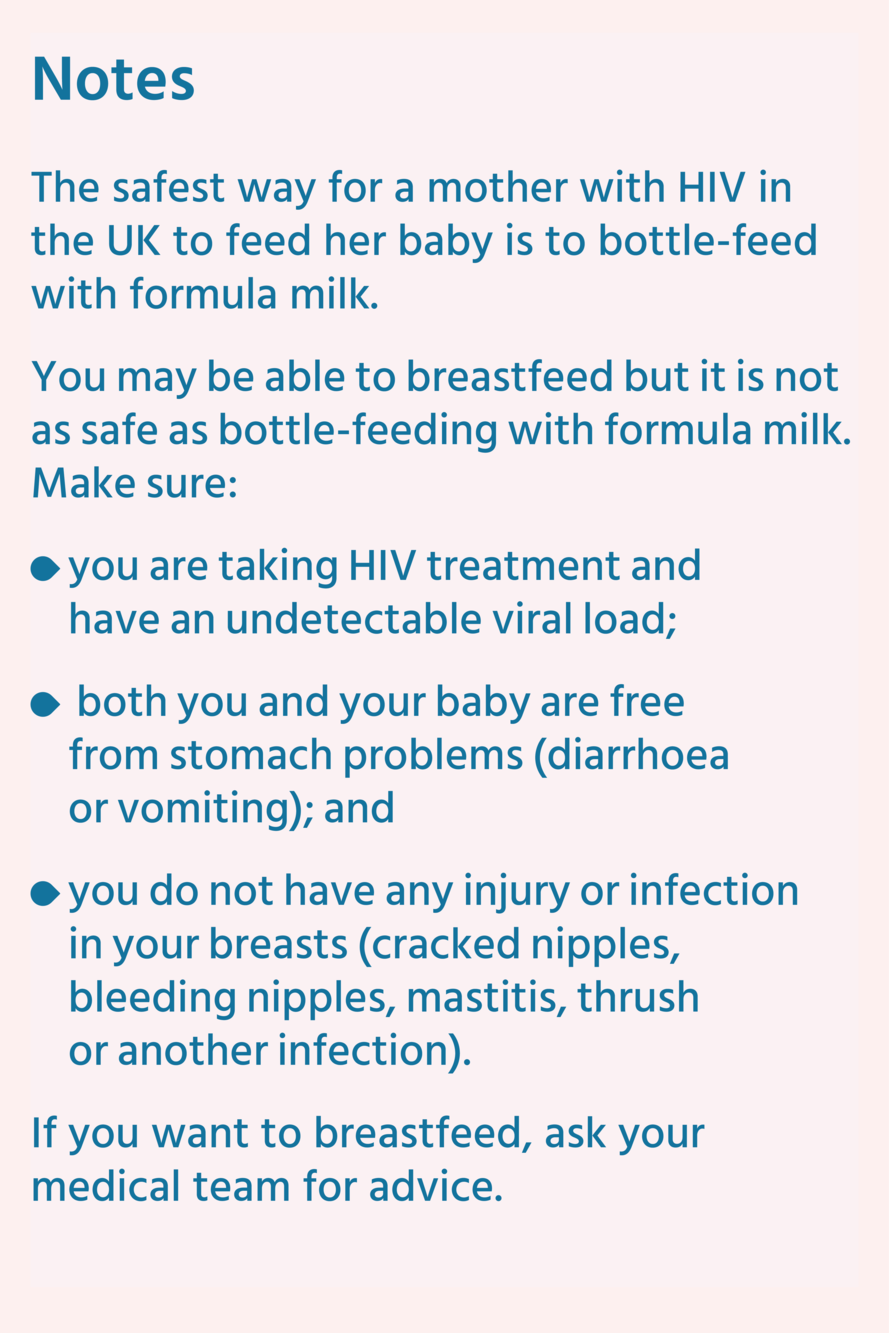 Notes

The safest way for a mother with HIV in the UK to feed her baby is to bottle-feed with formula milk.

You may be able to breastfeed but it is not as safe as bottle-feeding with formula milk. Make sure:

• you are taking HIV treatment and have an undetectable viral load;

• both you and your baby are free from stomach problems (diarrhoea or vomiting); and

• you do not have any injury or infection in your breasts (cracked nipples, bleeding nipples, mastitis, thrush or another infection).

If you want to breastfeed, ask your medical team for advice.